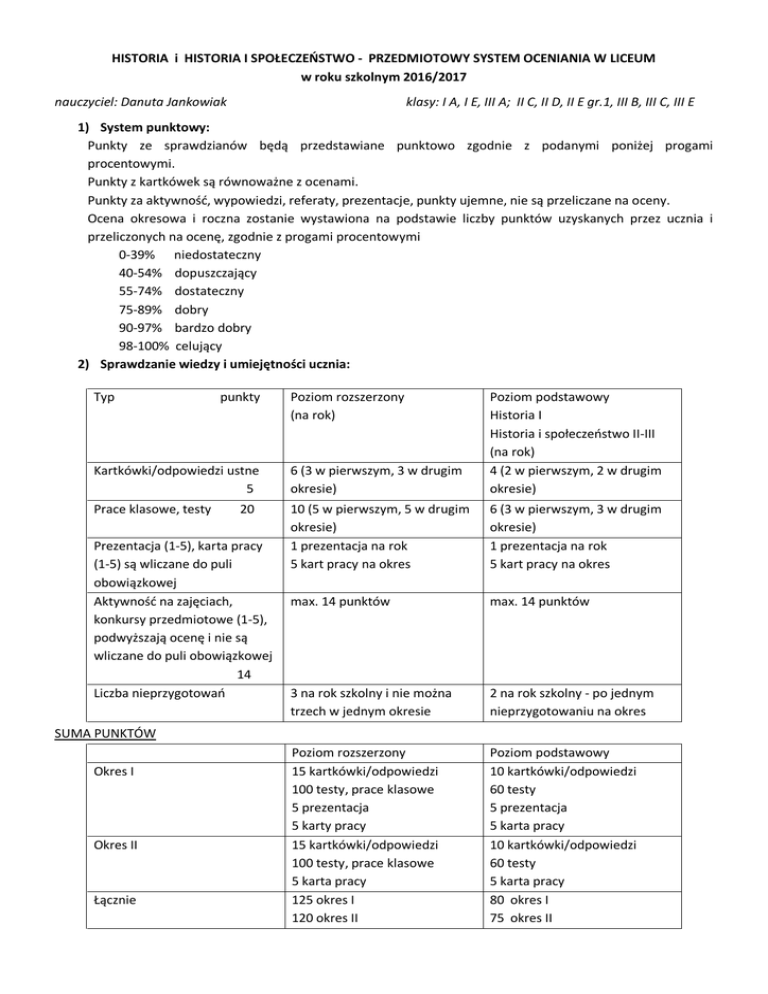 HISTORIA i HISTORIA I SPOŁECZEŃSTWO - PRZEDMIOTOWY SYSTEM OCENIANIA W LICEUM
w roku szkolnym 2016/2017

nauczyciel: Danuta Jankowiak    klasy: I A, I E, III A; II C, II D, II E gr.1, III B, III C, III E

1) System punktowy:
Punkty ze sprawdzianów będą przedstawiane punktowo zgodnie z podanymi poniżej progami procentowymi.
Punkty z kartkówek są równoważne z ocenami.
Punkty za aktywność, wypowiedzi, referaty, prezentacje, punkty ujemne, nie są przeliczane na oceny.
Ocena okresowa i roczna zostanie wystawiona na podstawie liczby punktów uzyskanych przez ucznia i przeliczonych na ocenę, zgodnie z progami procentowymi
0-39% niedostateczny
40-54% dopuszczający
55-74% dostateczny
75-89% dobry
90-97% bardzo dobry
98-100% celujący
2) Sprawdzanie wiedzy i umiejętności ucznia:

| Typ punkty | Poziom rozszerzony (na rok) | Poziom podstawowy Historia I Historia i społeczeństwo II-III (na rok) |
|---|---|---|
| Kartkówki/odpowiedzi ustne 5 | 6 (3 w pierwszym, 3 w drugim okresie) | 4 (2 w pierwszym, 2 w drugim okresie) |
| Prace klasowe, testy 20 | 10 (5 w pierwszym, 5 w drugim okresie) | 6 (3 w pierwszym, 3 w drugim okresie) |
| Prezentacja (1-5), karta pracy (1-5) są wliczane do puli obowiązkowej | 1 prezentacja na rok 5 kart pracy na okres | 1 prezentacja na rok 5 kart pracy na okres |
| Aktywność na zajęciach, konkursy przedmiotowe (1-5), podwyższają ocenę i nie są wliczane do puli obowiązkowej 14 | max. 14 punktów | max. 14 punktów |
| Liczba nieprzygotowań | 3 na rok szkolny i nie można trzech w jednym okresie | 2 na rok szkolny - po jednym nieprzygotowaniu na okres |

SUMA PUNKTÓW

| | Poziom rozszerzony | Poziom podstawowy |
|---|---|---|
| Okres I | 15 kartkówki/odpowiedzi 100 testy, prace klasowe 5 prezentacja 5 karty pracy | 10 kartkówki/odpowiedzi 60 testy 5 prezentacja 5 karta pracy |
| Okres II | 15 kartkówki/odpowiedzi 100 testy, prace klasowe 5 karta pracy | 10 kartkówki/odpowiedzi 60 testy 5 karta pracy |
| Łącznie | 125 okres I 120 okres II | 80 okres I 75 okres II |